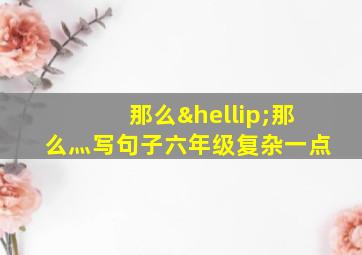 那么&hellip;那么…写句子六年级复杂一点